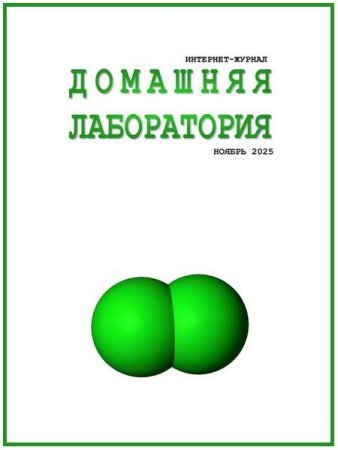 ИНТЕРНЕТ-ЖУРНАЛ
ДОМАШНЯЯ
ЛАБОРАТОРИЯ
НОЯБРЬ 2025